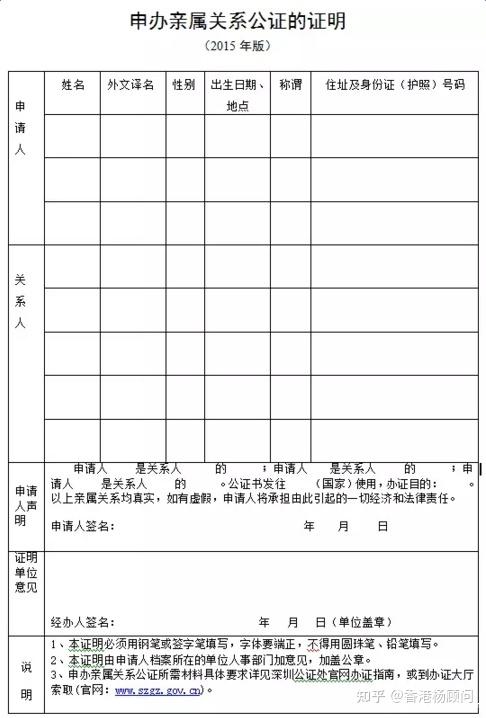 申办亲属关系公证的证明

（2015 年版）

| | 姓名 | 外文译名 | 性别 | 出生日期、地点 | 称谓 | 住址及身份证（护照）号码 |
|---|---|---|---|---|---|---|
| 申请人 | | | | | | |
| | | | | | | |
| | | | | | | |
| 关系人 | | | | | | |
| | | | | | | |
| | | | | | | |
| | | | | | | |
| | | | | | | |

申请人声明

申请人　　是关系人　　的　　；申请人　　是关系人　　的　　；申请人　　是关系人　　的　　。公证书发往　　（国家）使用，办证目的：　　。以上亲属关系均真实，如有虚假，申请人将承担由此引起的一切经济和法律责任。

申请人签名：　　　　年　　月　　日

证明单位意见

经办人签名：　　　　年　　月　　日（单位盖章）

说明

1、本证明必须用钢笔或签字笔填写，字体要端正，不得用圆珠笔、铅笔填写。
2、本证明由申请人档案所在的单位人事部门加意见，加盖公章。
3、申办亲属关系公证所需材料具体要求详见深圳公证处官网办证指南，或到办证大厅索取（官网：www.szgz.gov.cn）。

知乎 @香港杨顾问